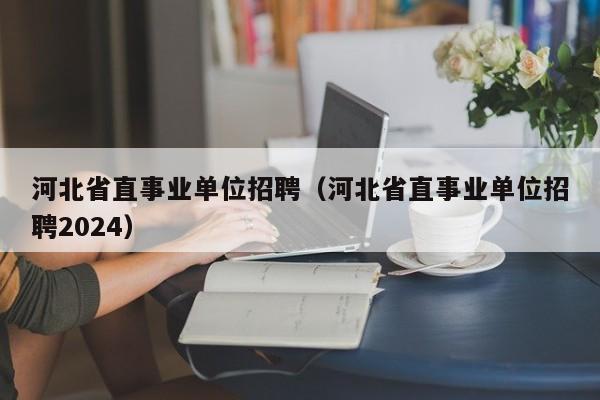 河北省直事业单位招聘（河北省直事业单位招聘2024）